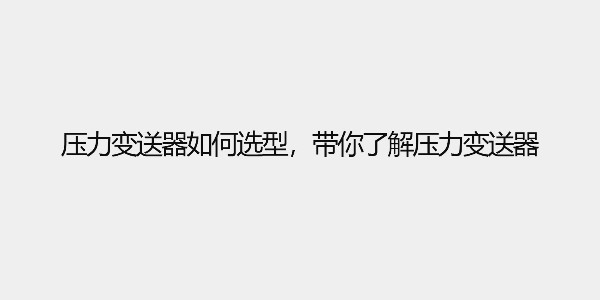 压力变送器如何选型，带你了解压力变送器